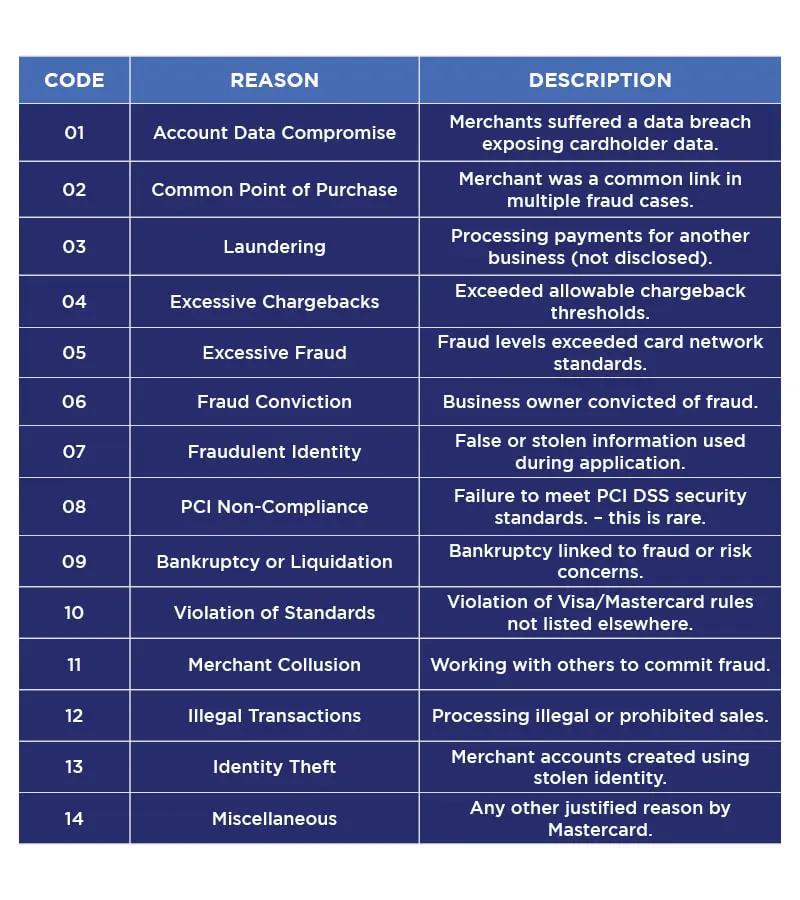 | CODE | REASON | DESCRIPTION |
|---|---|---|
| 01 | Account Data Compromise | Merchants suffered a data breach exposing cardholder data. |
| 02 | Common Point of Purchase | Merchant was a common link in multiple fraud cases. |
| 03 | Laundering | Processing payments for another business (not disclosed). |
| 04 | Excessive Chargebacks | Exceeded allowable chargeback thresholds. |
| 05 | Excessive Fraud | Fraud levels exceeded card network standards. |
| 06 | Fraud Conviction | Business owner convicted of fraud. |
| 07 | Fraudulent Identity | False or stolen information used during application. |
| 08 | PCI Non-Compliance | Failure to meet PCI DSS security standards. – this is rare. |
| 09 | Bankruptcy or Liquidation | Bankruptcy linked to fraud or risk concerns. |
| 10 | Violation of Standards | Violation of Visa/Mastercard rules not listed elsewhere. |
| 11 | Merchant Collusion | Working with others to commit fraud. |
| 12 | Illegal Transactions | Processing illegal or prohibited sales. |
| 13 | Identity Theft | Merchant accounts created using stolen identity. |
| 14 | Miscellaneous | Any other justified reason by Mastercard. |